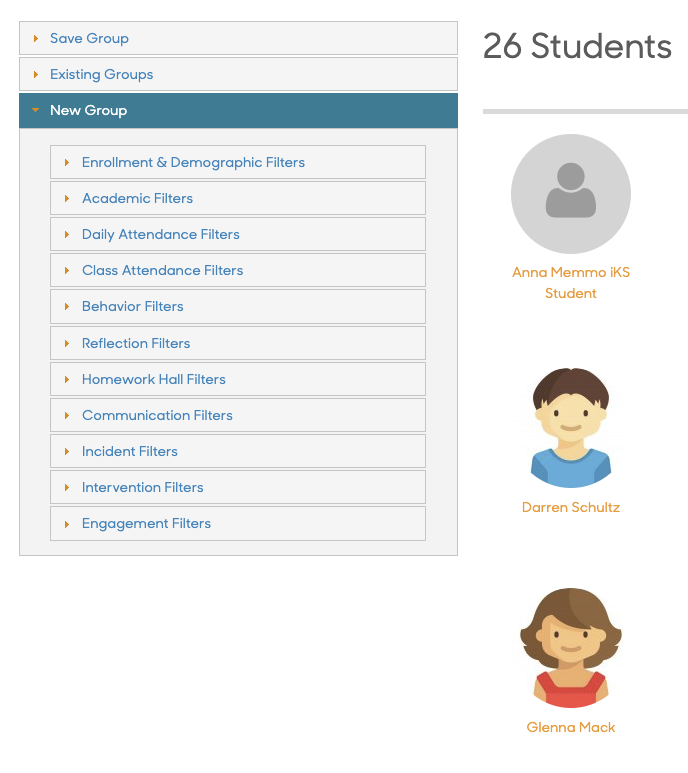 Save Group
Existing Groups
New Group
Enrollment & Demographic Filters
Academic Filters
Daily Attendance Filters
Class Attendance Filters
Behavior Filters
Reflection Filters
Homework Hall Filters
Communication Filters
Incident Filters
Intervention Filters
Engagement Filters

26 Students

Anna Memmo iKS Student

Darren Schultz

Glenna Mack